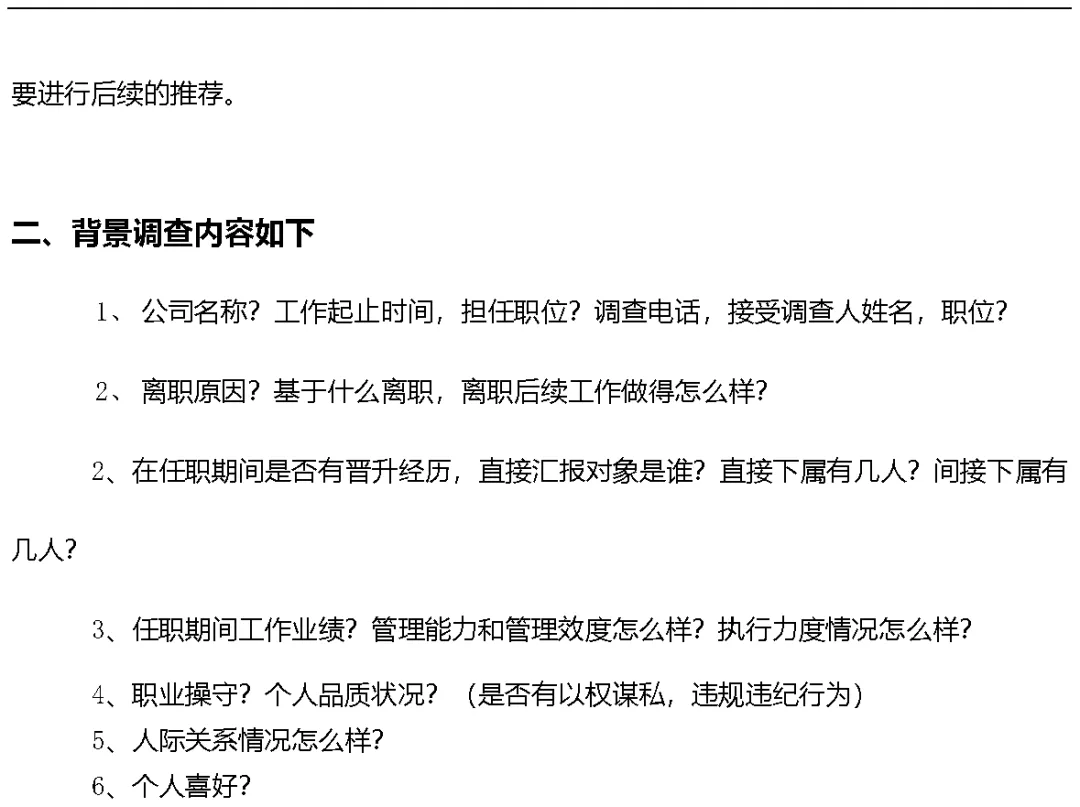 要进行后续的推荐。

二、背景调查内容如下

1、 公司名称？工作起止时间，担任职位？调查电话，接受调查人姓名，职位？

2、 离职原因？基于什么离职，离职后续工作做得怎么样?

2、在任职期间是否有晋升经历，直接汇报对象是谁？直接下属有几人？间接下属有几人?

3、任职期间工作业绩？管理能力和管理效度怎么样？执行力度情况怎么样?

4、职业操守？个人品质状况？（是否有以权谋私，违规违纪行为）
5、人际关系情况怎么样?
6、个人喜好?